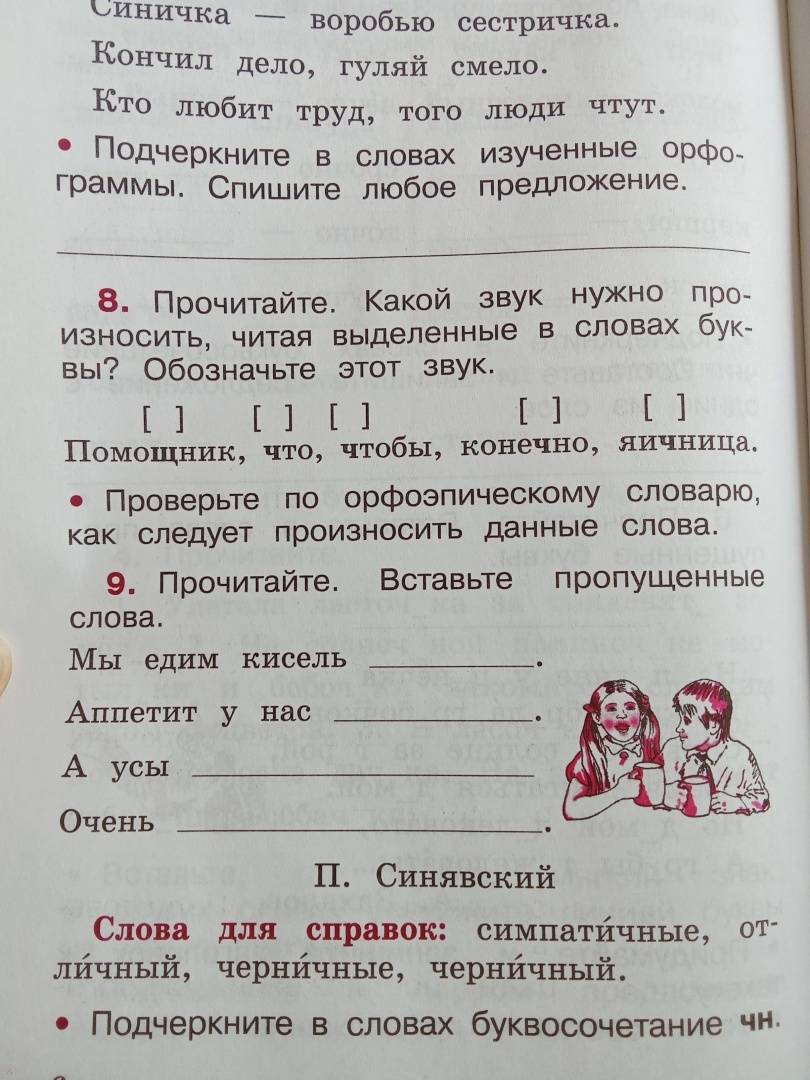 Синичка — воробью сестричка.

Кончил дело, гуляй смело.

Кто любит труд, того люди чтут.

• Подчеркните в словах изученные орфограммы. Спишите любое предложение.

8. Прочитайте. Какой звук нужно произносить, читая выделенные в словах буквы? Обозначьте этот звук.

[ ] [ ] [ ] [ ] [ ]
Помощник, что, чтобы, конечно, яичница.

• Проверьте по орфоэпическому словарю, как следует произносить данные слова.

9. Прочитайте. Вставьте пропущенные слова.

Мы едим кисель ____________.

Аппетит у нас ____________.

А усы ____________

Очень ____________.

П. Синявский

Слова для справок: симпати́чные, отли́чный, черни́чные, черни́чный.

• Подчеркните в словах буквосочетание чн.